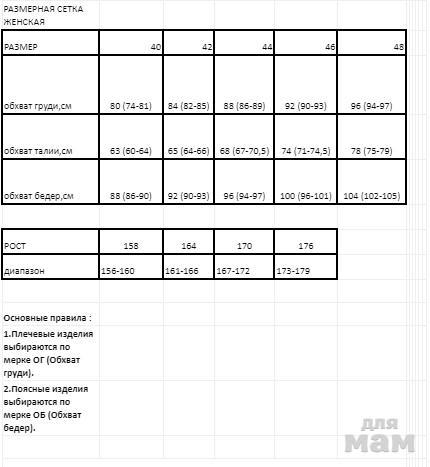 РАЗМЕРНАЯ СЕТКА ЖЕНСКАЯ

| РАЗМЕР | 40 | 42 | 44 | 46 | 48 |
|---|---|---|---|---|---|
| обхват груди,см | 80 (74-81) | 84 (82-85) | 88 (86-89) | 92 (90-93) | 96 (94-97) |
| обхват талии,см | 63 (60-64) | 65 (64-66) | 68 (67-70,5) | 74 (71-74,5) | 78 (75-79) |
| обхват бедер,см | 88 (86-90) | 92 (90-93) | 96 (94-97) | 100 (96-101) | 104 (102-105) |

| РОСТ | 158 | 164 | 170 | 176 |
|---|---|---|---|---|
| диапазон | 156-160 | 161-166 | 167-172 | 173-179 |

Основные правила :

1.Плечевые изделия выбираются по мерке ОГ (Обхват груди).

2.Поясные изделия выбираются по мерке ОБ (Обхват бедер).

для мам